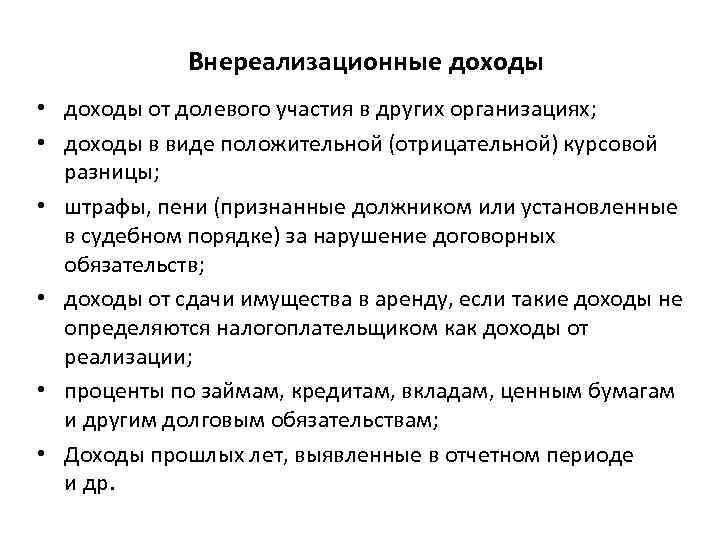 Внереализационные доходы

• доходы от долевого участия в других организациях;
• доходы в виде положительной (отрицательной) курсовой разницы;
• штрафы, пени (признанные должником или установленные в судебном порядке) за нарушение договорных обязательств;
• доходы от сдачи имущества в аренду, если такие доходы не определяются налогоплательщиком как доходы от реализации;
• проценты по займам, кредитам, вкладам, ценным бумагам и другим долговым обязательствам;
• Доходы прошлых лет, выявленные в отчетном периоде и др.